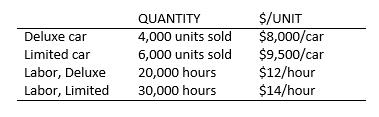 | | QUANTITY | \$/UNIT |
|---|---|---|
| Deluxe car | 4,000 units sold | \$8,000/car |
| Limited car | 6,000 units sold | \$9,500/car |
| Labor, Deluxe | 20,000 hours | \$12/hour |
| Labor, Limited | 30,000 hours | \$14/hour |